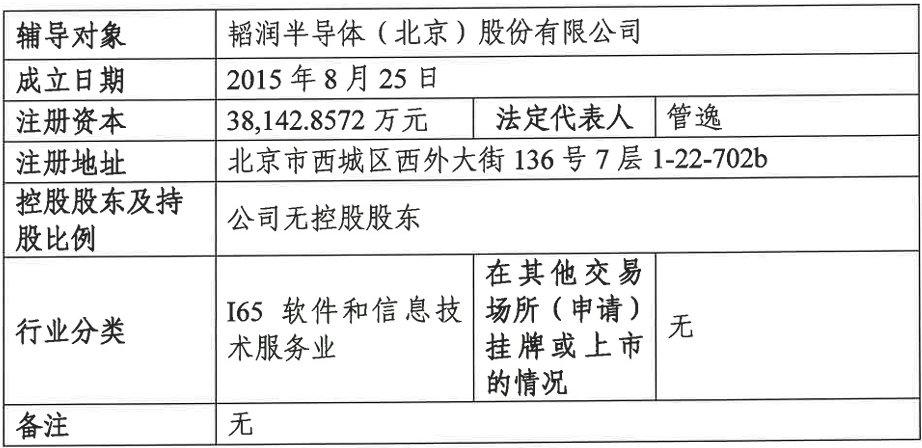 | 辅导对象 | 韬润半导体（北京）股份有限公司 | | |
|---|---|---|---|
| 成立日期 | 2015 年 8 月 25 日 | | |
| 注册资本 | 38,142.8572 万元 | 法定代表人 | 管逸 |
| 注册地址 | 北京市西城区西外大街 136 号 7 层 1-22-702b | | |
| 控股股东及持股比例 | 公司无控股股东 | | |
| 行业分类 | I65 软件和信息技术服务业 | 在其他交易场所（申请）挂牌或上市的情况 | 无 |
| 备注 | 无 | | |